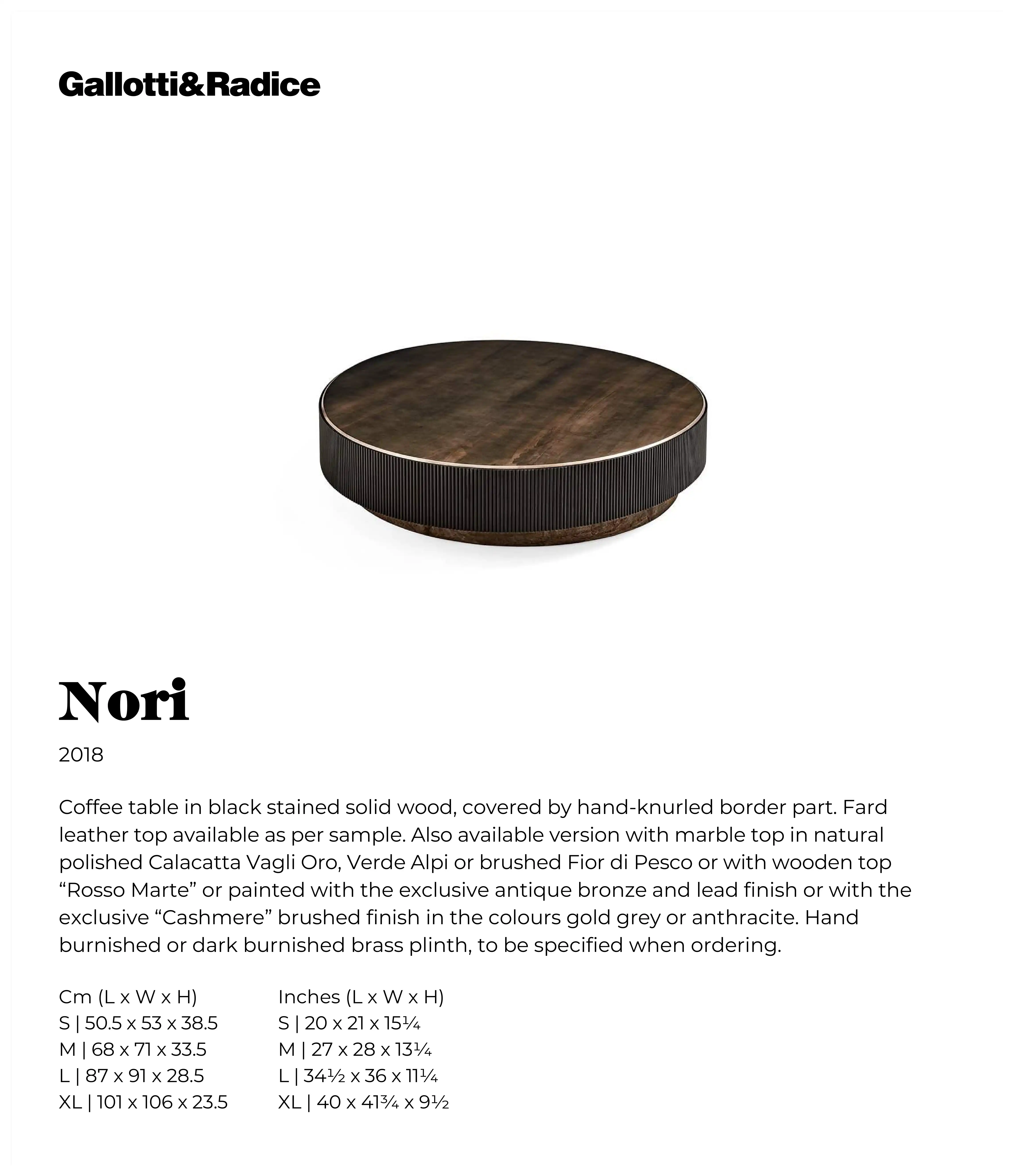 Gallotti&Radice

Nori

2018

Coffee table in black stained solid wood, covered by hand-knurled border part. Fard leather top available as per sample. Also available version with marble top in natural polished Calacatta Vagli Oro, Verde Alpi or brushed Fior di Pesco or with wooden top “Rosso Marte” or painted with the exclusive antique bronze and lead finish or with the exclusive “Cashmere” brushed finish in the colours gold grey or anthracite. Hand burnished or dark burnished brass plinth, to be specified when ordering.

Cm (L x W x H)
S | 50.5 x 53 x 38.5
M | 68 x 71 x 33.5
L | 87 x 91 x 28.5
XL | 101 x 106 x 23.5

Inches (L x W x H)
S | 20 x 21 x 15¼
M | 27 x 28 x 13¼
L | 34½ x 36 x 11¼
XL | 40 x 41¾ x 9½